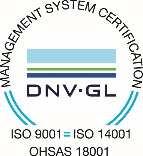 MANAGEMENT SYSTEM CERTIFICATION

DNV·GL

ISO 9001 = ISO 14001
OHSAS 18001